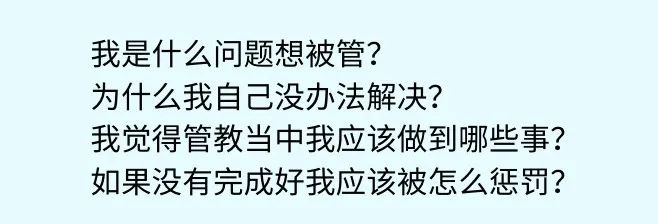 我是什么问题想被管？
为什么我自己没办法解决？
我觉得管教当中我应该做到哪些事？
如果没有完成好我应该被怎么惩罚？